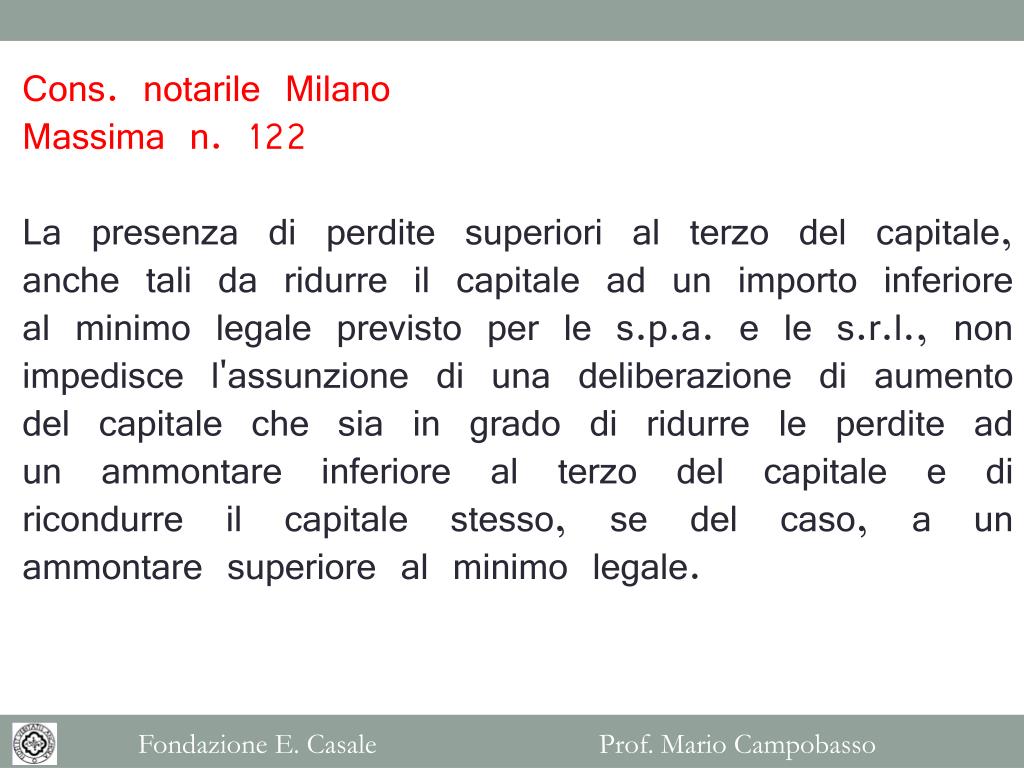 Cons. notarile Milano
Massima n. 122

La presenza di perdite superiori al terzo del capitale, anche tali da ridurre il capitale ad un importo inferiore al minimo legale previsto per le s.p.a. e le s.r.l., non impedisce l'assunzione di una deliberazione di aumento del capitale che sia in grado di ridurre le perdite ad un ammontare inferiore al terzo del capitale e di ricondurre il capitale stesso, se del caso, a un ammontare superiore al minimo legale.

Fondazione E. Casale

Prof. Mario Campobasso